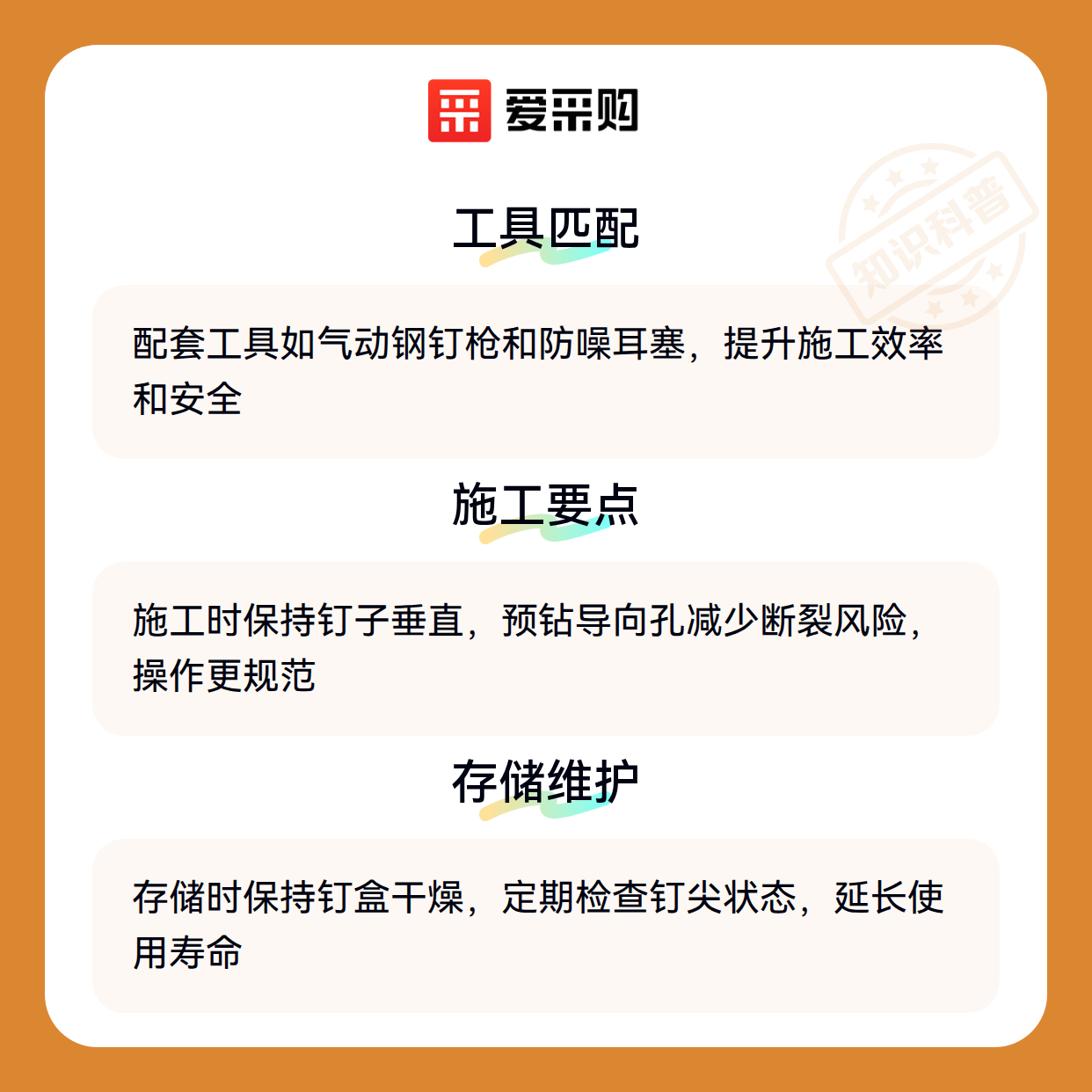 爱采购

工具匹配

配套工具如气动钢钉枪和防噪耳塞，提升施工效率和安全

施工要点

施工时保持钉子垂直，预钻导向孔减少断裂风险，操作更规范

存储维护

存储时保持钉盒干燥，定期检查钉尖状态，延长使用寿命

知识科普